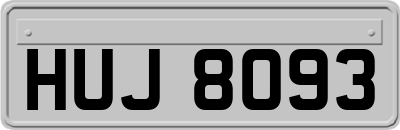 HUJ 8093